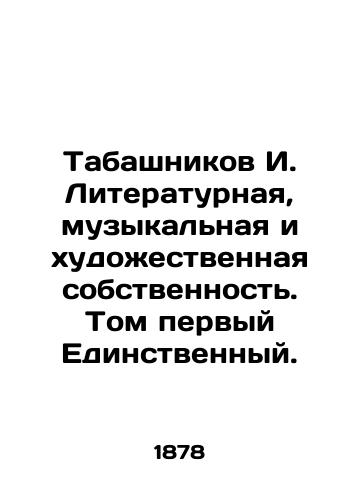 Табашников И. Литературная, музыкальная и художественная собственность. Том первый Единственный.

1878